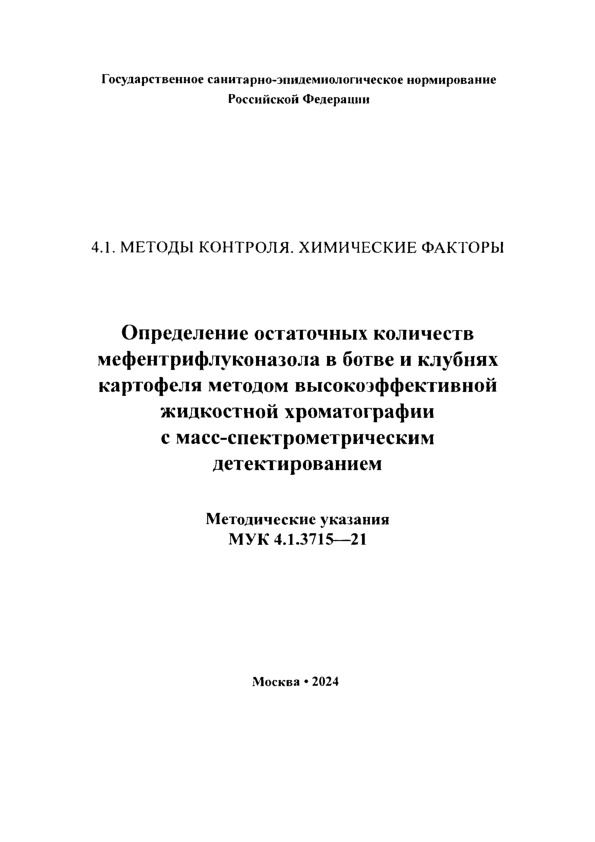 Государственное санитарно-эпидемиологическое нормирование Российской Федерации

4.1. МЕТОДЫ КОНТРОЛЯ. ХИМИЧЕСКИЕ ФАКТОРЫ

Определение остаточных количеств мефентрифлуконазола в ботве и клубнях картофеля методом высокоэффективной жидкостной хроматографии с масс-спектрометрическим детектированием

Методические указания
МУК 4.1.3715—21

Москва • 2024